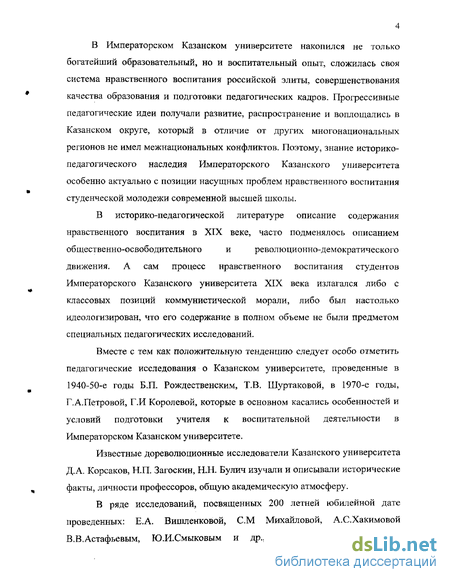 4

В Императорском Казанском университете накопился не только богатейший образовательный, но и воспитательный опыт, сложилась своя система нравственного воспитания российской элиты, совершенствования качества образования и подготовки педагогических кадров. Прогрессивные педагогические идеи получали развитие, распространение и воплощались в Казанском округе, который в отличие от других многонациональных регионов не имел межнациональных конфликтов. Поэтому, знание историко-педагогического наследия Императорского Казанского университета особенно актуально с позиции насущных проблем нравственного воспитания студенческой молодежи современной высшей школы.

В историко-педагогической литературе описание содержания нравственного воспитания в XIX веке, часто подменялось описанием общественно-освободительного и революционно-демократического движения. А сам процесс нравственного воспитания студентов Императорского Казанского университета XIX века излагался либо с классовых позиций коммунистической морали, либо был настолько идеологизирован, что его содержание в полном объеме не были предметом специальных педагогических исследований.

Вместе с тем как положительную тенденцию следует особо отметить педагогические исследования о Казанском университете, проведенные в 1940-50-е годы Б.П. Рождественским, Т.В. Шуртаковой, в 1970-е годы, Г.А.Петровой, Г.И Королевой, которые в основном касались особенностей и условий подготовки учителя к воспитательной деятельности в Императорском Казанском университете.

Известные дореволюционные исследователи Казанского университета Д.А. Корсаков, Н.П. Загоскин, Н.Н. Булич изучали и описывали исторические факты, личности профессоров, общую академическую атмосферу.

В ряде исследований, посвященных 200 летней юбилейной дате проведенных: Е.А. Вишленковой, С.М Михайловой, А.С.Хакимовой В.В.Астафьевым, Ю.И.Смыковым и др.,

dsLib.net
библиотека диссертаций